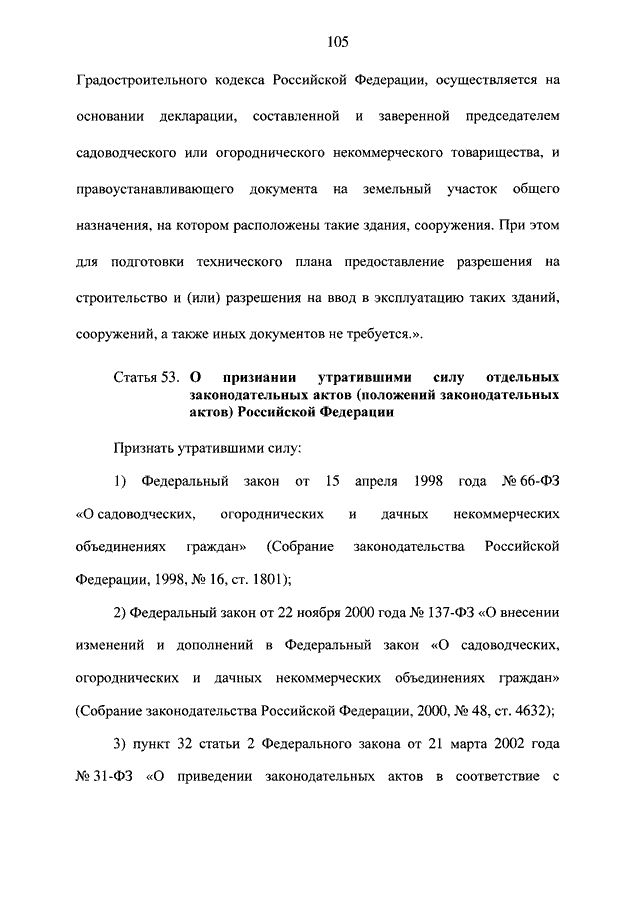 105

Градостроительного кодекса Российской Федерации, осуществляется на основании декларации, составленной и заверенной председателем садоводческого или огороднического некоммерческого товарищества, и правоустанавливающего документа на земельный участок общего назначения, на котором расположены такие здания, сооружения. При этом для подготовки технического плана предоставление разрешения на строительство и (или) разрешения на ввод в эксплуатацию таких зданий, сооружений, а также иных документов не требуется.».

Статья 53. О признании утратившими силу отдельных законодательных актов (положений законодательных актов) Российской Федерации

Признать утратившими силу:

1) Федеральный закон от 15 апреля 1998 года № 66-ФЗ «О садоводческих, огороднических и дачных некоммерческих объединениях граждан» (Собрание законодательства Российской Федерации, 1998, № 16, ст. 1801);

2) Федеральный закон от 22 ноября 2000 года № 137-ФЗ «О внесении изменений и дополнений в Федеральный закон «О садоводческих, огороднических и дачных некоммерческих объединениях граждан» (Собрание законодательства Российской Федерации, 2000, № 48, ст. 4632);

3) пункт 32 статьи 2 Федерального закона от 21 марта 2002 года № 31-ФЗ «О приведении законодательных актов в соответствие с